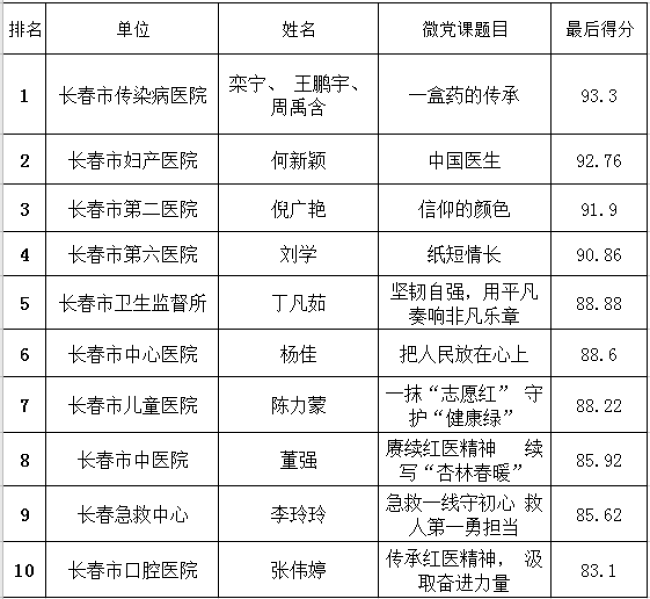 | 排名 | 单位 | 姓名 | 微党课题目 | 最后得分 |
|---|---|---|---|---|
| 1 | 长春市传染病医院 | 栾宁、 王鹏宇、周禹含 | 一盒药的传承 | 93.3 |
| 2 | 长春市妇产医院 | 何新颖 | 中国医生 | 92.76 |
| 3 | 长春市第二医院 | 倪广艳 | 信仰的颜色 | 91.9 |
| 4 | 长春市第六医院 | 刘学 | 纸短情长 | 90.86 |
| 5 | 长春市卫生监督所 | 丁凡茹 | 坚韧自强，用平凡奏响非凡乐章 | 88.88 |
| 6 | 长春市中心医院 | 杨佳 | 把人民放在心上 | 88.6 |
| 7 | 长春市儿童医院 | 陈力蒙 | 一抹“志愿红” 守护“健康绿” | 88.22 |
| 8 | 长春市中医院 | 董强 | 赓续红医精神 续写“杏林春暖” | 85.92 |
| 9 | 长春急救中心 | 李玲玲 | 急救一线守初心 救人第一勇担当 | 85.62 |
| 10 | 长春市口腔医院 | 张伟婷 | 传承红医精神， 汲取奋进力量 | 83.1 |